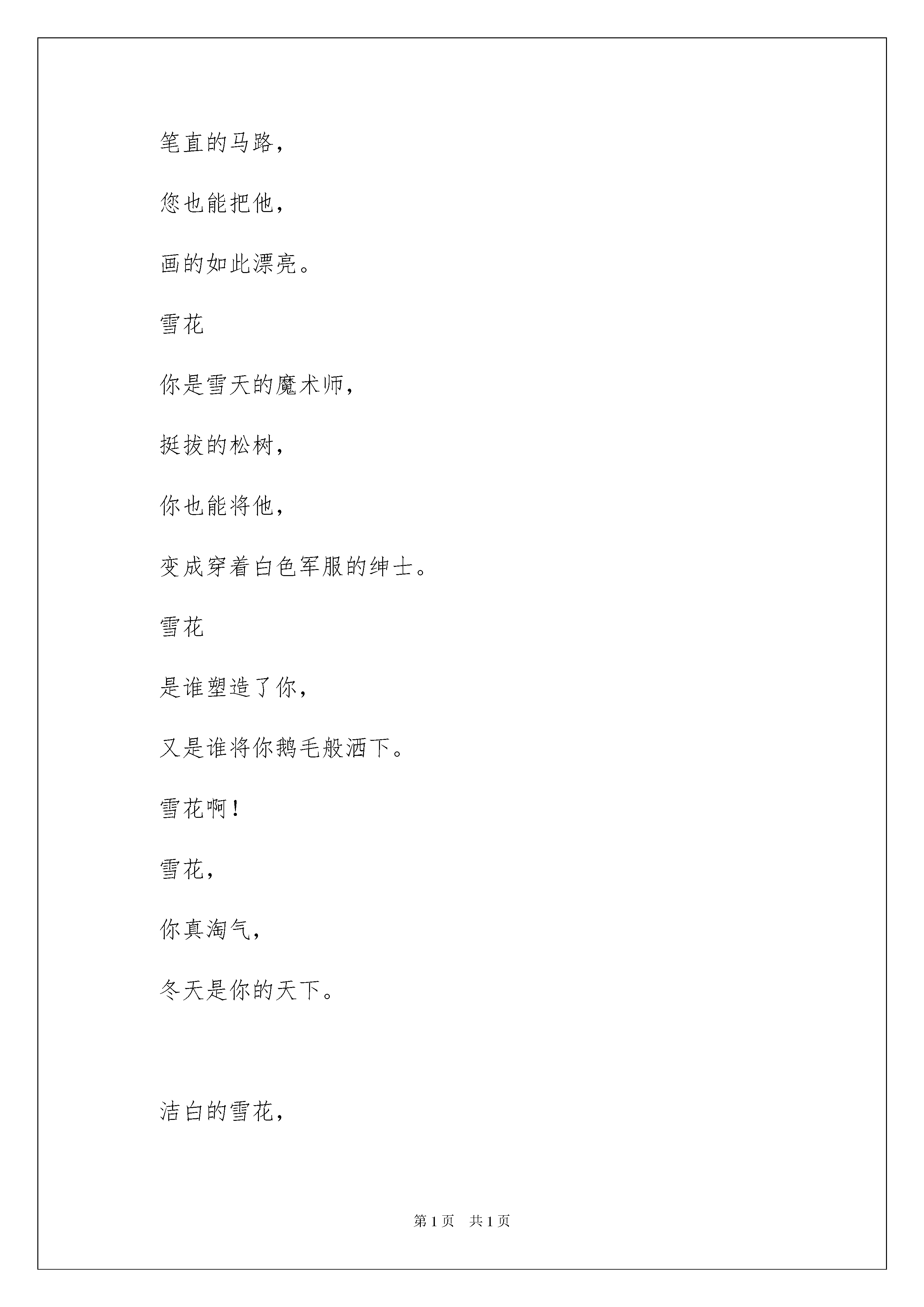 笔直的马路，

您也能把他，

画的如此漂亮。

雪花

你是雪天的魔术师，

挺拔的松树，

你也能将他，

变成穿着白色军服的绅士。

雪花

是谁塑造了你，

又是谁将你鹅毛般洒下。

雪花啊！

雪花，

你真淘气，

冬天是你的天下。

洁白的雪花，

第 1 页　共 1 页